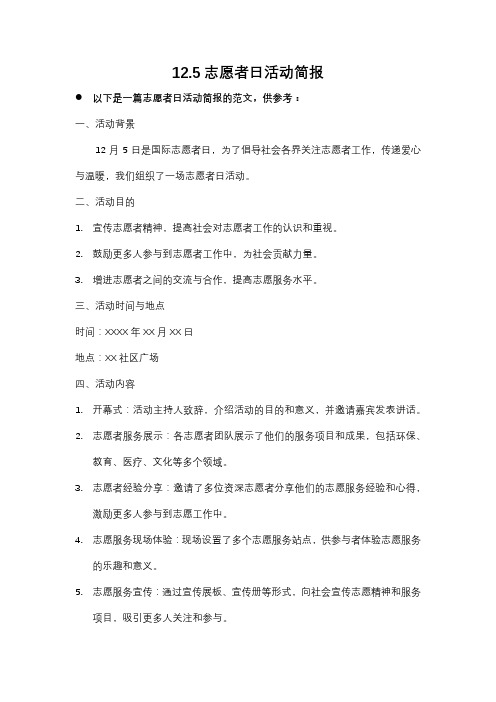 12.5 志愿者日活动简报

● 以下是一篇志愿者日活动简报的范文，供参考：

一、活动背景

12 月 5 日是国际志愿者日，为了倡导社会各界关注志愿者工作，传递爱心与温暖，我们组织了一场志愿者日活动。

二、活动目的

1. 宣传志愿者精神，提高社会对志愿者工作的认识和重视。

2. 鼓励更多人参与到志愿者工作中，为社会贡献力量。

3. 增进志愿者之间的交流与合作，提高志愿服务水平。

三、活动时间与地点

时间：XXXX 年 XX 月 XX 日

地点：XX 社区广场

四、活动内容

1. 开幕式：活动主持人致辞，介绍活动的目的和意义，并邀请嘉宾发表讲话。

2. 志愿者服务展示：各志愿者团队展示了他们的服务项目和成果，包括环保、教育、医疗、文化等多个领域。

3. 志愿者经验分享：邀请了多位资深志愿者分享他们的志愿服务经验和心得，激励更多人参与到志愿工作中。

4. 志愿服务现场体验：现场设置了多个志愿服务站点，供参与者体验志愿服务的乐趣和意义。

5. 志愿服务宣传：通过宣传展板、宣传册等形式，向社会宣传志愿精神和服务项目，吸引更多人关注和参与。